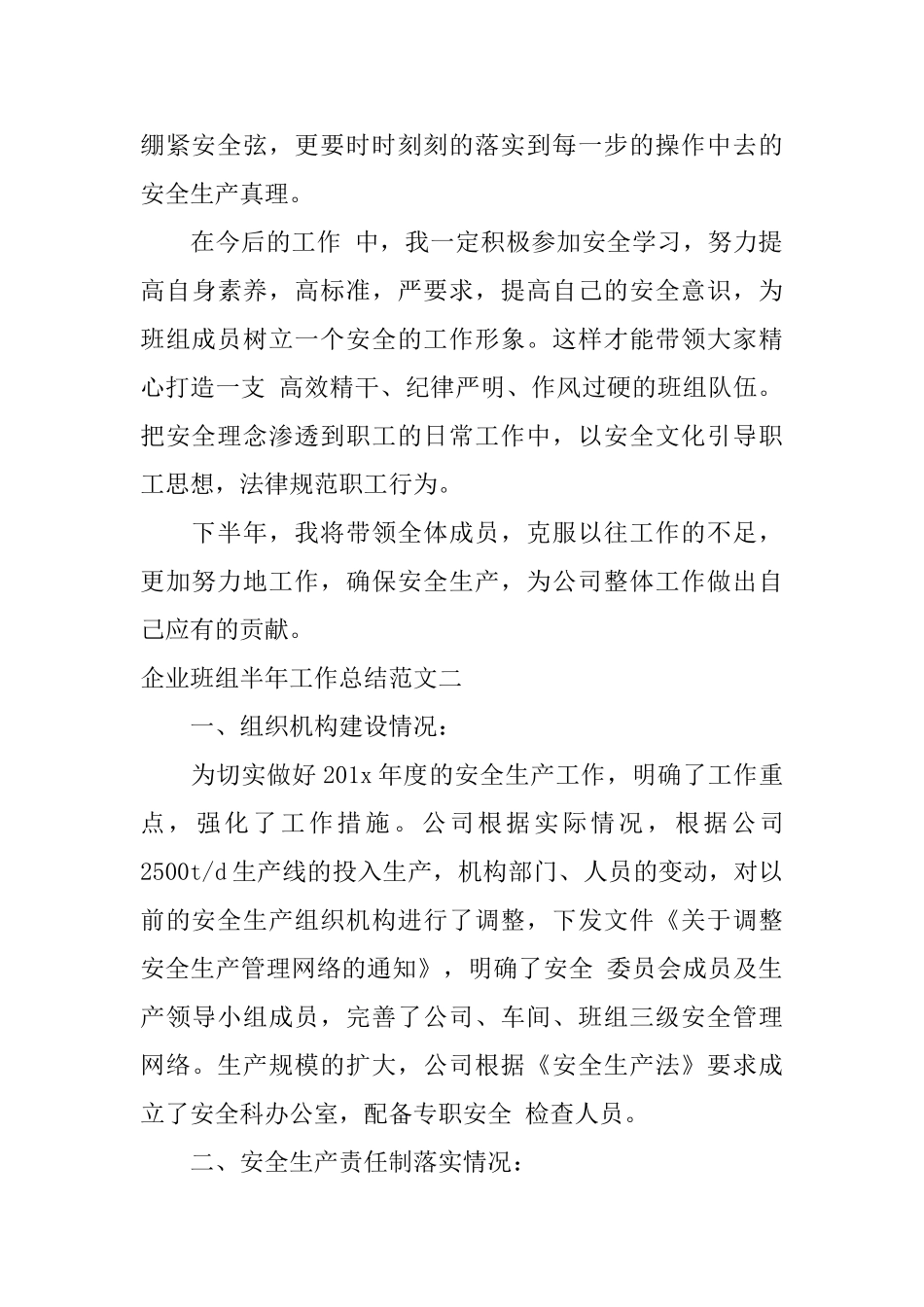 绷紧安全弦，更要时时刻刻的落实到每一步的操作中去的安全生产真理。

在今后的工作 中，我一定积极参加安全学习，努力提高自身素养，高标准，严要求，提高自己的安全意识，为班组成员树立一个安全的工作形象。这样才能带领大家精心打造一支 高效精干、纪律严明、作风过硬的班组队伍。把安全理念渗透到职工的日常工作中，以安全文化引导职工思想，法律规范职工行为。

下半年，我将带领全体成员，克服以往工作的不足，更加努力地工作，确保安全生产，为公司整体工作做出自己应有的贡献。

企业班组半年工作总结范文二

一、组织机构建设情况：

为切实做好 201x 年度的安全生产工作，明确了工作重点，强化了工作措施。公司根据实际情况，根据公司 2500t/d 生产线的投入生产，机构部门、人员的变动，对以前的安全生产组织机构进行了调整，下发文件《关于调整安全生产管理网络的通知》，明确了安全 委员会成员及生产领导小组成员，完善了公司、车间、班组三级安全管理网络。生产规模的扩大，公司根据《安全生产法》要求成立了安全科办公室，配备专职安全 检查人员。

二、安全生产责任制落实情况：